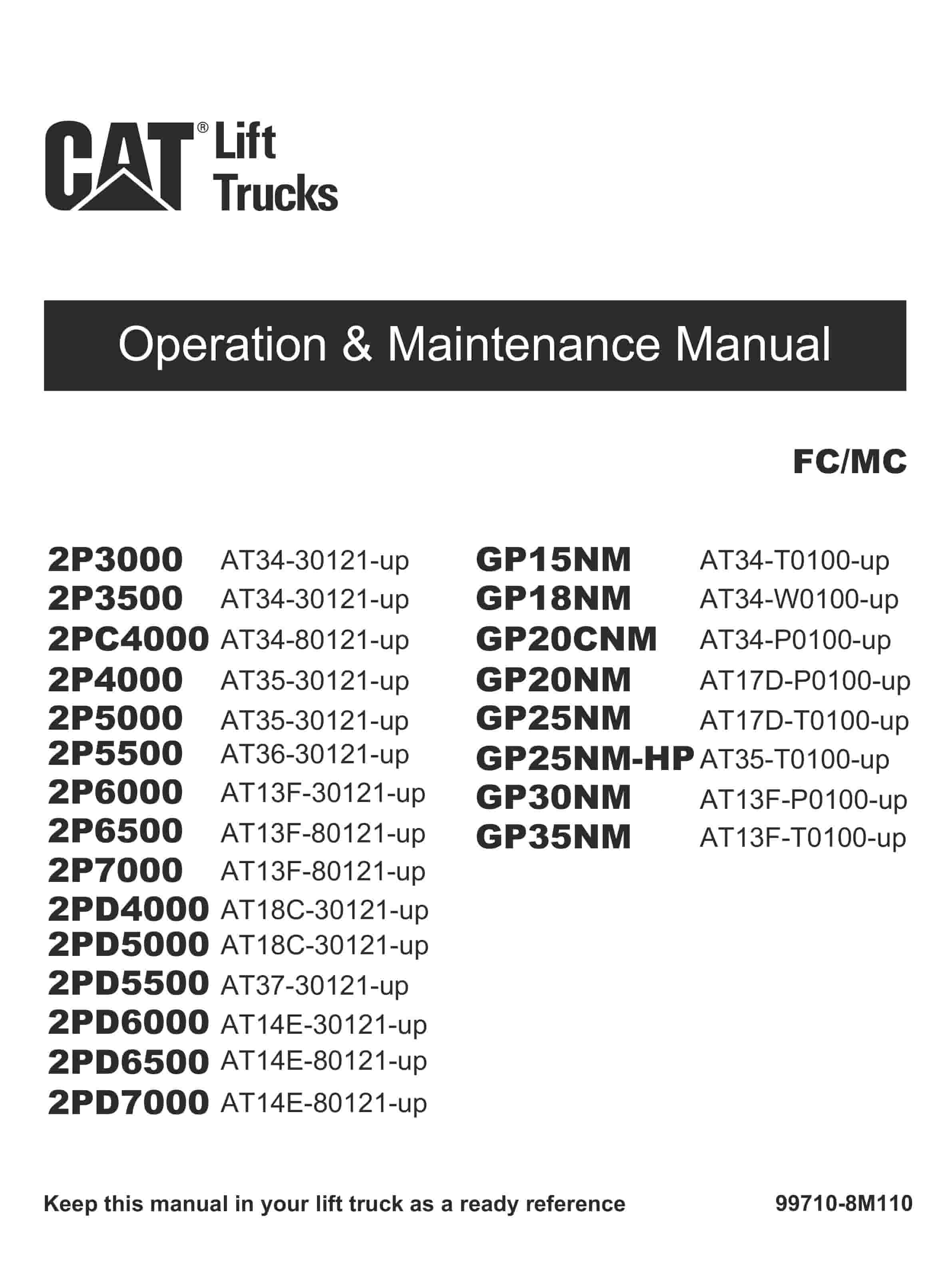 CAT® Lift Trucks

Operation & Maintenance Manual

FC/MC

2P3000 AT34-30121-up
2P3500 AT34-30121-up
2PC4000 AT34-80121-up
2P4000 AT35-30121-up
2P5000 AT35-30121-up
2P5500 AT36-30121-up
2P6000 AT13F-30121-up
2P6500 AT13F-80121-up
2P7000 AT13F-80121-up
2PD4000 AT18C-30121-up
2PD5000 AT18C-30121-up
2PD5500 AT37-30121-up
2PD6000 AT14E-30121-up
2PD6500 AT14E-80121-up
2PD7000 AT14E-80121-up

GP15NM AT34-T0100-up
GP18NM AT34-W0100-up
GP20CNM AT34-P0100-up
GP20NM AT17D-P0100-up
GP25NM AT17D-T0100-up
GP25NM-HP AT35-T0100-up
GP30NM AT13F-P0100-up
GP35NM AT13F-T0100-up

Keep this manual in your lift truck as a ready reference

99710-8M110